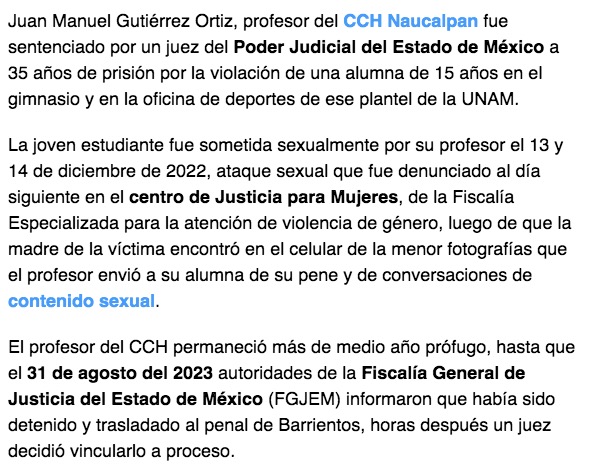 Juan Manuel Gutiérrez Ortiz, profesor del CCH Naucalpan fue sentenciado por un juez del Poder Judicial del Estado de México a 35 años de prisión por la violación de una alumna de 15 años en el gimnasio y en la oficina de deportes de ese plantel de la UNAM.

La joven estudiante fue sometida sexualmente por su profesor el 13 y 14 de diciembre de 2022, ataque sexual que fue denunciado al día siguiente en el centro de Justicia para Mujeres, de la Fiscalía Especializada para la atención de violencia de género, luego de que la madre de la víctima encontró en el celular de la menor fotografías que el profesor envió a su alumna de su pene y de conversaciones de contenido sexual.

El profesor del CCH permaneció más de medio año prófugo, hasta que el 31 de agosto del 2023 autoridades de la Fiscalía General de Justicia del Estado de México (FGJEM) informaron que había sido detenido y trasladado al penal de Barrientos, horas después un juez decidió vincularlo a proceso.